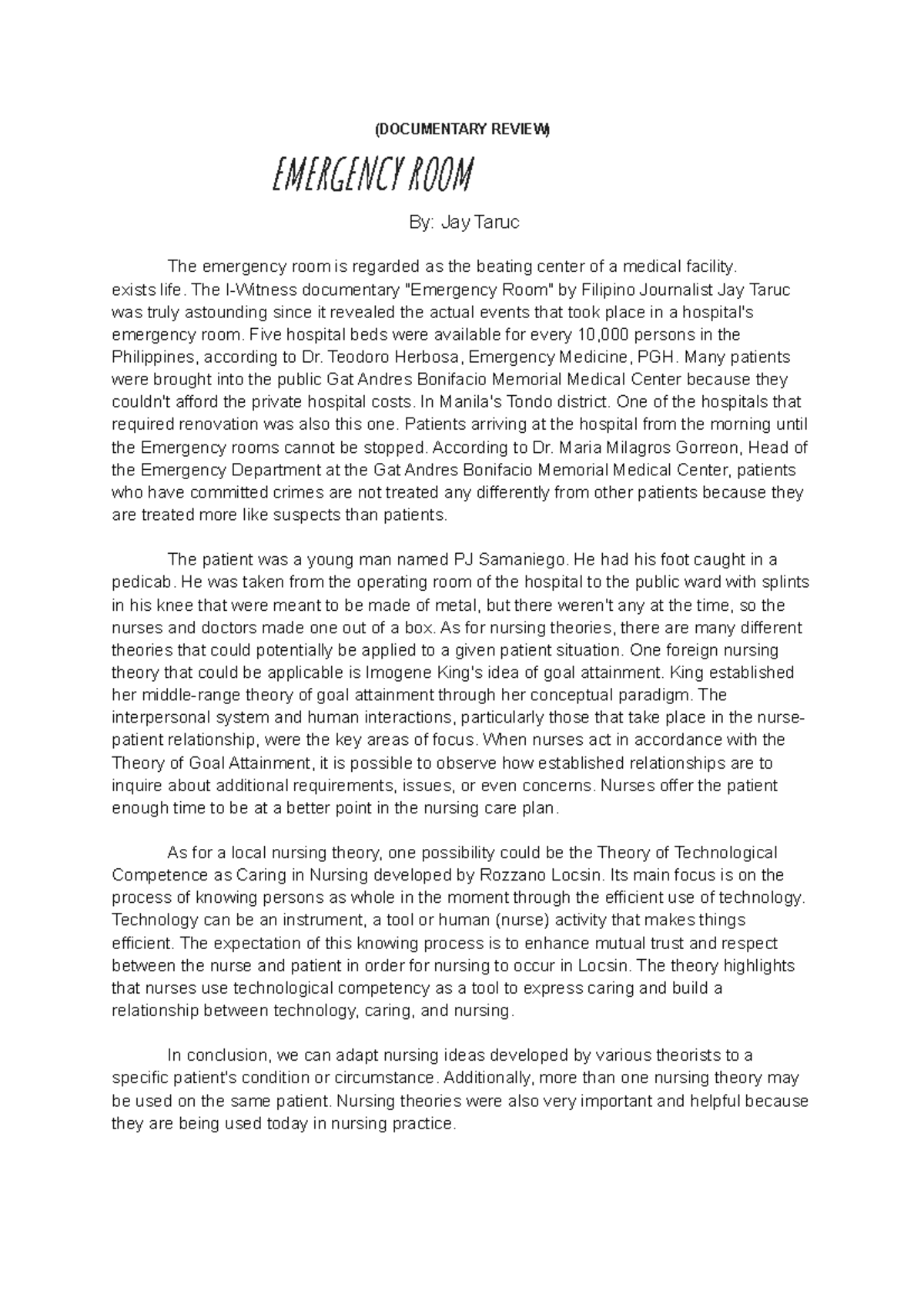 (DOCUMENTARY REVIEW)

EMERGENCY ROOM

By: Jay Taruc

The emergency room is regarded as the beating center of a medical facility. exists life. The I-Witness documentary "Emergency Room" by Filipino Journalist Jay Taruc was truly astounding since it revealed the actual events that took place in a hospital's emergency room. Five hospital beds were available for every 10,000 persons in the Philippines, according to Dr. Teodoro Herbosa, Emergency Medicine, PGH. Many patients were brought into the public Gat Andres Bonifacio Memorial Medical Center because they couldn't afford the private hospital costs. In Manila's Tondo district. One of the hospitals that required renovation was also this one. Patients arriving at the hospital from the morning until the Emergency rooms cannot be stopped. According to Dr. Maria Milagros Gorreon, Head of the Emergency Department at the Gat Andres Bonifacio Memorial Medical Center, patients who have committed crimes are not treated any differently from other patients because they are treated more like suspects than patients.

The patient was a young man named PJ Samaniego. He had his foot caught in a pedicab. He was taken from the operating room of the hospital to the public ward with splints in his knee that were meant to be made of metal, but there weren't any at the time, so the nurses and doctors made one out of a box. As for nursing theories, there are many different theories that could potentially be applied to a given patient situation. One foreign nursing theory that could be applicable is Imogene King's idea of goal attainment. King established her middle-range theory of goal attainment through her conceptual paradigm. The interpersonal system and human interactions, particularly those that take place in the nurse-patient relationship, were the key areas of focus. When nurses act in accordance with the Theory of Goal Attainment, it is possible to observe how established relationships are to inquire about additional requirements, issues, or even concerns. Nurses offer the patient enough time to be at a better point in the nursing care plan.

As for a local nursing theory, one possibility could be the Theory of Technological Competence as Caring in Nursing developed by Rozzano Locsin. Its main focus is on the process of knowing persons as whole in the moment through the efficient use of technology. Technology can be an instrument, a tool or human (nurse) activity that makes things efficient. The expectation of this knowing process is to enhance mutual trust and respect between the nurse and patient in order for nursing to occur in Locsin. The theory highlights that nurses use technological competency as a tool to express caring and build a relationship between technology, caring, and nursing.

In conclusion, we can adapt nursing ideas developed by various theorists to a specific patient's condition or circumstance. Additionally, more than one nursing theory may be used on the same patient. Nursing theories were also very important and helpful because they are being used today in nursing practice.